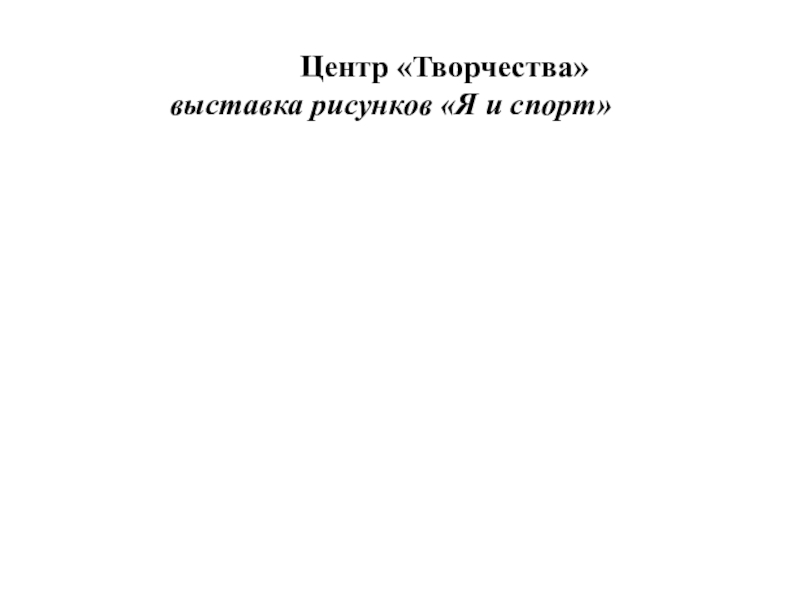 Центр «Творчества»
выставка рисунков «Я и спорт»